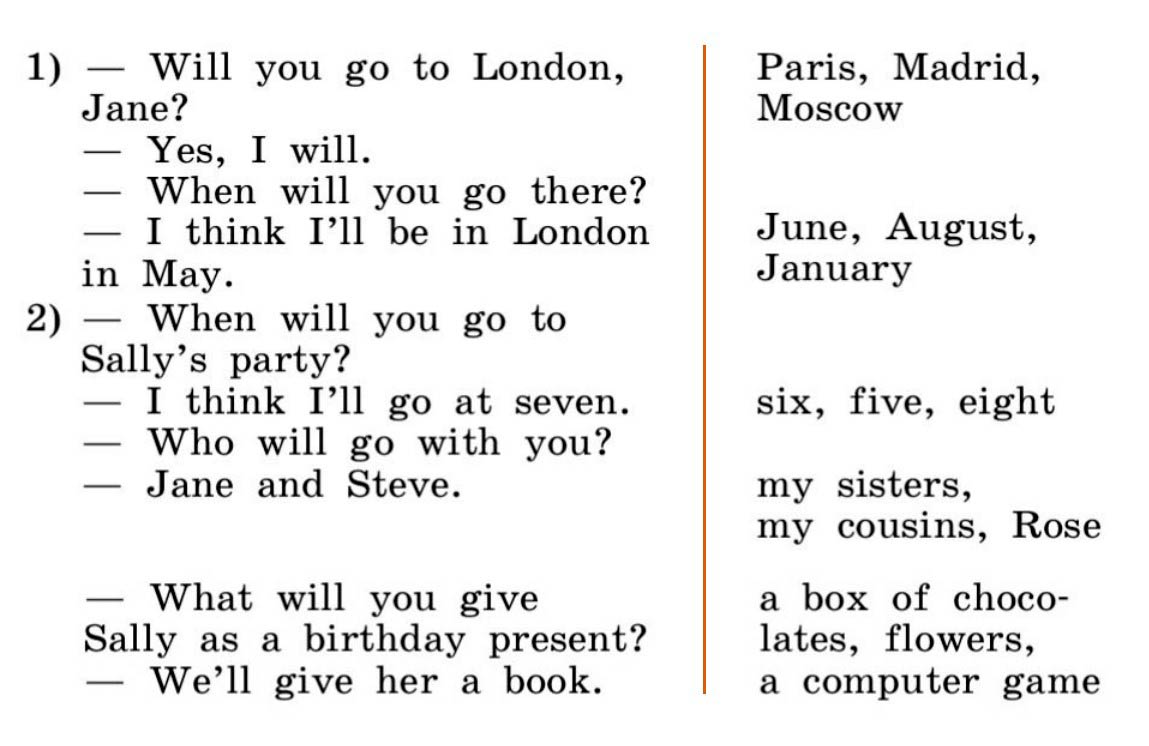 1) — Will you go to London, Jane?
— Yes, I will.
— When will you go there?
— I think I'll be in London in May.
2) — When will you go to Sally's party?
— I think I'll go at seven.
— Who will go with you?
— Jane and Steve.

— What will you give Sally as a birthday present?
— We'll give her a book.

Paris, Madrid, Moscow

June, August, January

six, five, eight

my sisters, my cousins, Rose

a box of chocolates, flowers, a computer game